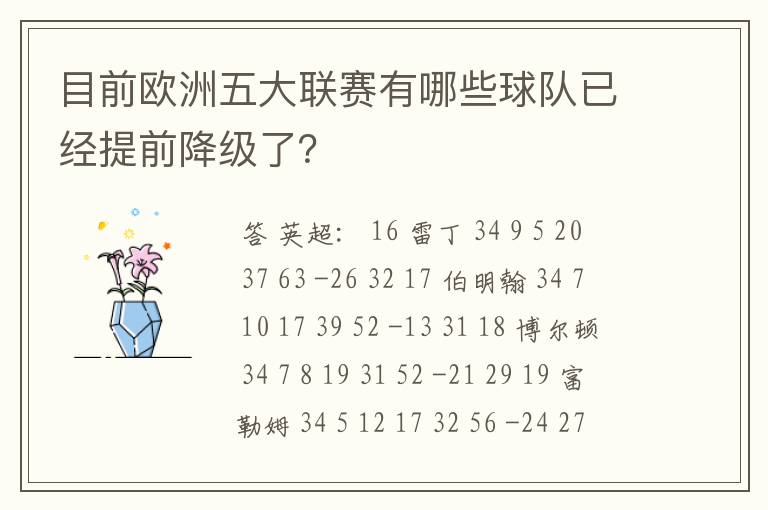 目前欧洲五大联赛有哪些球队已经提前降级了?

答 英超: 16 雷丁 34 9 5 20 37 63 -26 32 17 伯明翰 34 7 10 17 39 52 -13 31 18 博尔顿 34 7 8 19 31 52 -21 29 19 富勒姆 34 5 12 17 32 56 -24 27